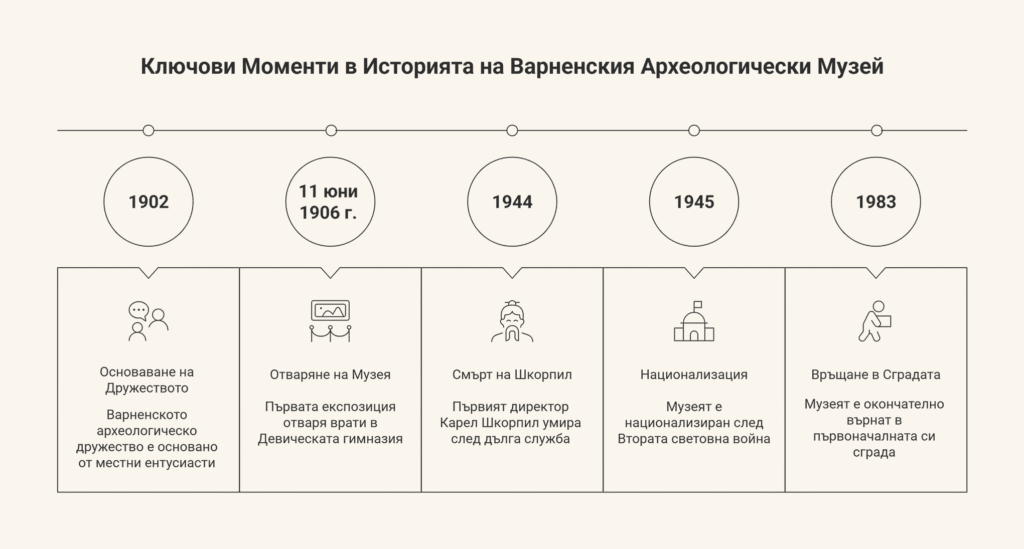 Ключови Моменти в Историята на Варненския Археологически Музей

1902

11 юни 1906 г.

1944

1945

1983

Основаване на Дружеството

Варненското археологическо дружество е основано от местни ентусиасти

Отваряне на Музея

Първата експозиция отваря врати в Девическата гимназия

Смърт на Шкорпил

Първият директор Карел Шкорпил умира след дълга служба

Национализация

Музеят е национализиран след Втората световна война

Връщане в Сградата

Музеят е окончателно върнат в първоначалната си сграда